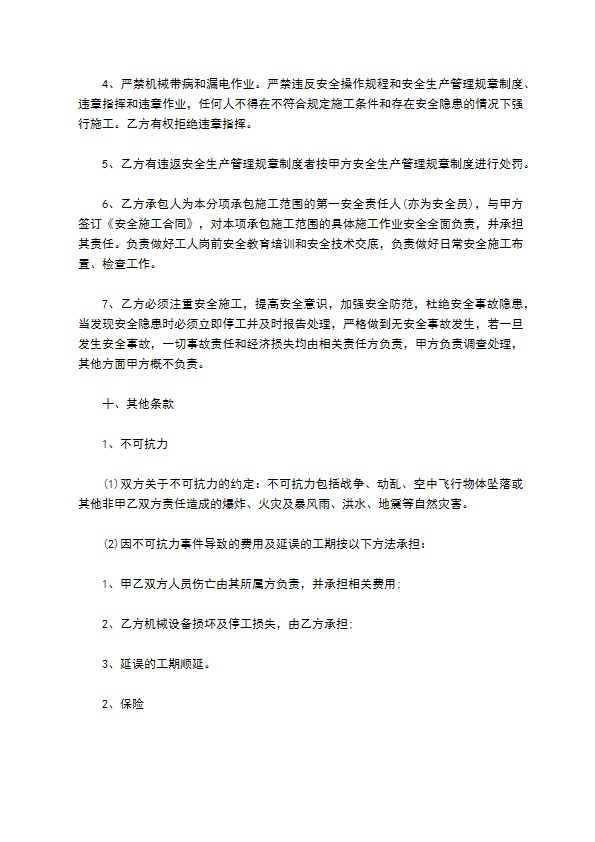 4、严禁机械带病和漏电作业。严禁违反安全操作规程和安全生产管理规章制度、违章指挥和违章作业，任何人不得在不符合规定施工条件和存在安全隐患的情况下强行施工。乙方有权拒绝违章指挥。

5、乙方有违返安全生产管理规章制度者按甲方安全生产管理规章制度进行处罚。

6、乙方承包人为本分项承包施工范围的第一安全责任人(亦为安全员)，与甲方签订《安全施工合同》，对本项承包施工范围的具体施工作业安全全面负责，并承担其责任。负责做好工人岗前安全教育培训和安全技术交底，负责做好日常安全施工布置、检查工作。

7、乙方必须注重安全施工，提高安全意识，加强安全防范，杜绝安全事故隐患，当发现安全隐患时必须立即停工并及时报告处理，严格做到无安全事故发生，若一旦发生安全事故，一切事故责任和经济损失均由相关责任方负责，甲方负责调查处理，其他方面甲方概不负责。

十、其他条款

1、不可抗力

⑴双方关于不可抗力的约定：不可抗力包括战争、动乱、空中飞行物体坠落或其他非甲乙双方责任造成的爆炸、火灾及暴风雨、洪水、地震等自然灾害。

⑵因不可抗力事件导致的费用及延误的工期按以下方法承担：

1、甲乙双方人员伤亡由其所属方负责，并承担相关费用：

2、乙方机械设备损坏及停工损失，由乙方承担：

3、延误的工期顺延。

2、保险